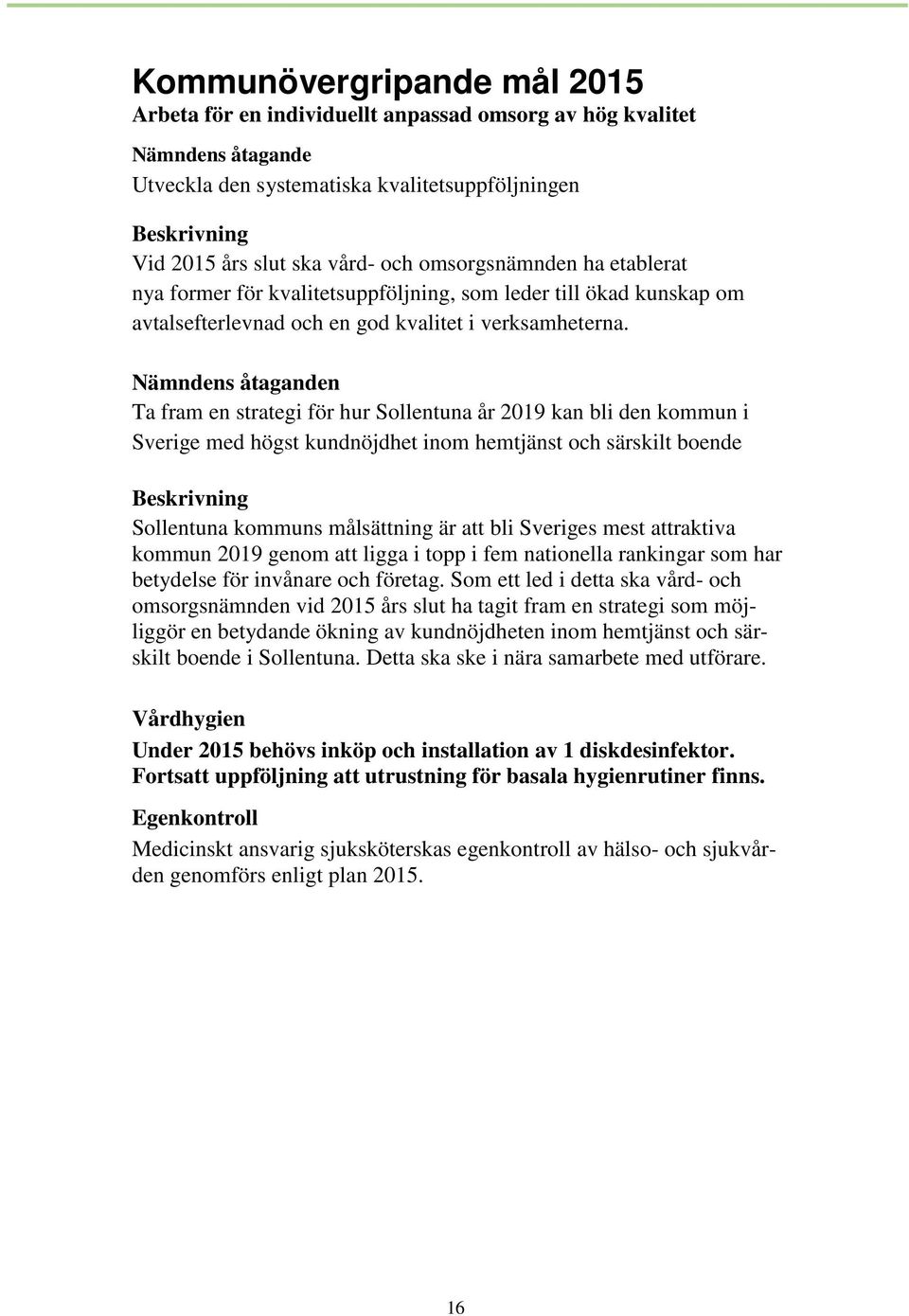 Kommunövergripande mål 2015
Arbeta för en individuellt anpassad omsorg av hög kvalitet

Nämndens åtagande
Utveckla den systematiska kvalitetsuppföljningen

Beskrivning
Vid 2015 års slut ska vård- och omsorgsnämnden ha etablerat nya former för kvalitetsuppföljning, som leder till ökad kunskap om avtalsefterlevnad och en god kvalitet i verksamheterna.

Nämndens åtaganden
Ta fram en strategi för hur Sollentuna år 2019 kan bli den kommun i Sverige med högst kundnöjdhet inom hemtjänst och särskilt boende

Beskrivning
Sollentuna kommuns målsättning är att bli Sveriges mest attraktiva kommun 2019 genom att ligga i topp i fem nationella rankingar som har betydelse för invånare och företag. Som ett led i detta ska vård- och omsorgsnämnden vid 2015 års slut ha tagit fram en strategi som möjliggör en betydande ökning av kundnöjdheten inom hemtjänst och särskilt boende i Sollentuna. Detta ska ske i nära samarbete med utförare.

Vårdhygien
Under 2015 behövs inköp och installation av 1 diskdesinfektor. Fortsatt uppföljning att utrustning för basala hygienrutiner finns.

Egenkontroll
Medicinskt ansvarig sjuksköterskas egenkontroll av hälso- och sjukvården genomförs enligt plan 2015.

16